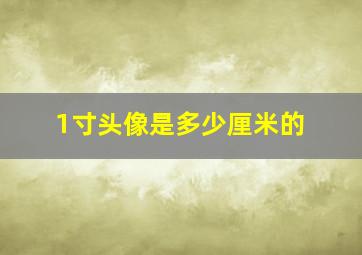 1寸头像是多少厘米的